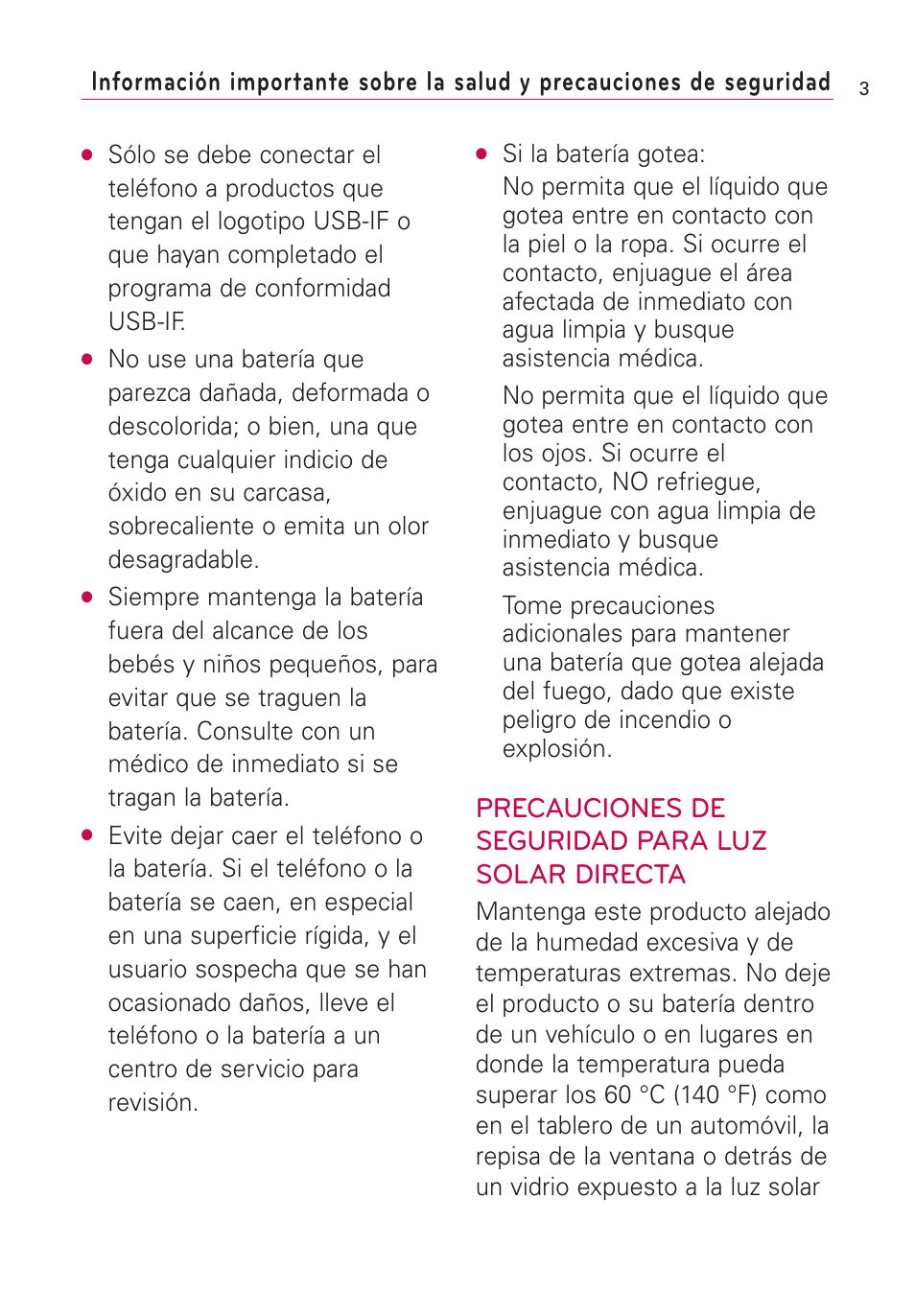 Información importante sobre la salud y precauciones de seguridad 3

● Sólo se debe conectar el teléfono a productos que tengan el logotipo USB-IF o que hayan completado el programa de conformidad USB-IF.

● No use una batería que parezca dañada, deformada o descolorida; o bien, una que tenga cualquier indicio de óxido en su carcasa, sobrecaliente o emita un olor desagradable.

● Siempre mantenga la batería fuera del alcance de los bebés y niños pequeños, para evitar que se traguen la batería. Consulte con un médico de inmediato si se tragan la batería.

● Evite dejar caer el teléfono o la batería. Si el teléfono o la batería se caen, en especial en una superficie rígida, y el usuario sospecha que se han ocasionado daños, lleve el teléfono o la batería a un centro de servicio para revisión.

● Si la batería gotea:
No permita que el líquido que gotea entre en contacto con la piel o la ropa. Si ocurre el contacto, enjuague el área afectada de inmediato con agua limpia y busque asistencia médica.

No permita que el líquido que gotea entre en contacto con los ojos. Si ocurre el contacto, NO refriegue, enjuague con agua limpia de inmediato y busque asistencia médica.

Tome precauciones adicionales para mantener una batería que gotea alejada del fuego, dado que existe peligro de incendio o explosión.

PRECAUCIONES DE SEGURIDAD PARA LUZ SOLAR DIRECTA

Mantenga este producto alejado de la humedad excesiva y de temperaturas extremas. No deje el producto o su batería dentro de un vehículo o en lugares en donde la temperatura pueda superar los 60 °C (140 °F) como en el tablero de un automóvil, la repisa de la ventana o detrás de un vidrio expuesto a la luz solar